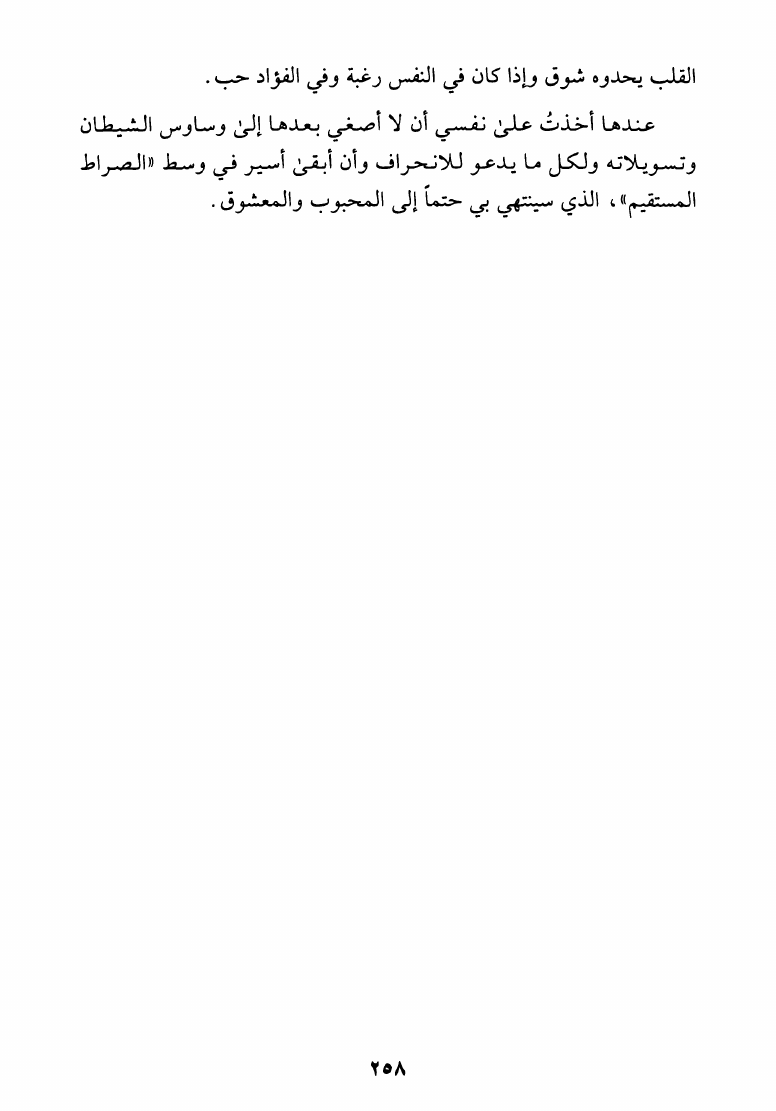 القلب يحدوه شوق وإذا كان في النفس رغبة وفي الفؤاد حب.

عندها أخذتُ علىٰ نفسي أن لا أصغي بعدها إلىٰ وساوس الشيطان وتسويلاته ولكل ما يدعو للانحراف وأن أبقىٰ أسير في وسط «الصراط المستقيم»، الذي سينتهي بي حتماً إلى المحبوب والمعشوق.

٢٥٨